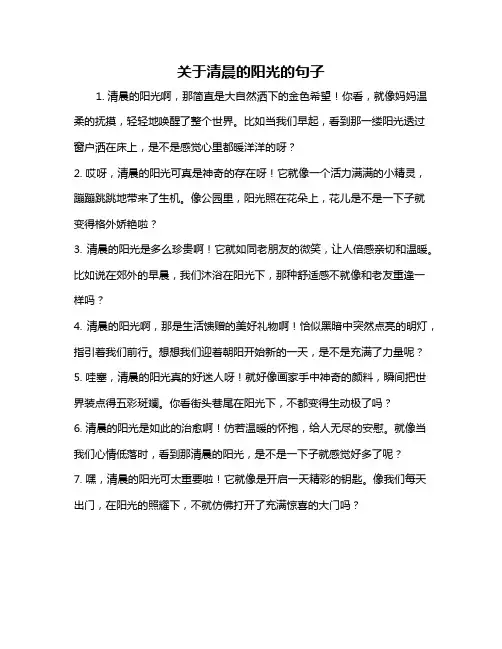 关于清晨的阳光的句子

1. 清晨的阳光啊，那简直是大自然洒下的金色希望！你看，就像妈妈温柔的抚摸，轻轻地唤醒了整个世界。比如当我们早起，看到那一缕阳光透过窗户洒在床上，是不是感觉心里都暖洋洋的呀？

2. 哎呀，清晨的阳光可真是神奇的存在呀！它就像一个活力满满的小精灵，蹦蹦跳跳地带来了生机。像公园里，阳光照在花朵上，花儿是不是一下子就变得格外娇艳啦？

3. 清晨的阳光是多么珍贵啊！它就如同老朋友的微笑，让人倍感亲切和温暖。比如说在郊外的早晨，我们沐浴在阳光下，那种舒适感不就像和老友重逢一样吗？

4. 清晨的阳光啊，那是生活馈赠的美好礼物啊！恰似黑暗中突然点亮的明灯，指引着我们前行。想想我们迎着朝阳开始新的一天，是不是充满了力量呢？

5. 哇塞，清晨的阳光真的好迷人呀！就好像画家手中神奇的颜料，瞬间把世界装点得五彩斑斓。你看街头巷尾在阳光下，不都变得生动极了吗？

6. 清晨的阳光是如此的治愈啊！仿若温暖的怀抱，给人无尽的安慰。就像当我们心情低落时，看到那清晨的阳光，是不是一下子就感觉好多了呢？

7. 嘿，清晨的阳光可太重要啦！它就像是开启一天精彩的钥匙。像我们每天出门，在阳光的照耀下，不就仿佛打开了充满惊喜的大门吗？